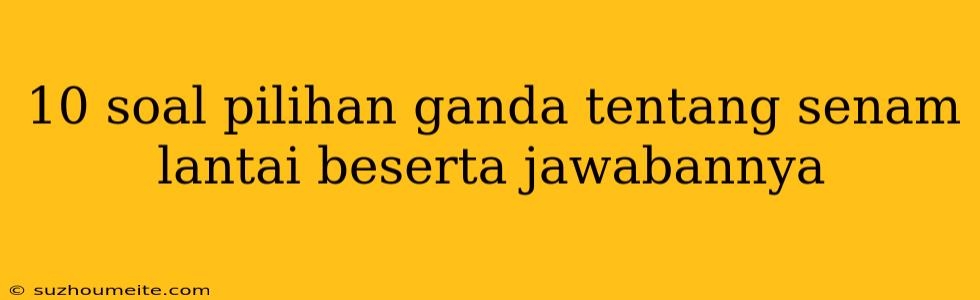 10 soal pilihan ganda tentang senam lantai beserta jawabannya

© suzhoumeite.com